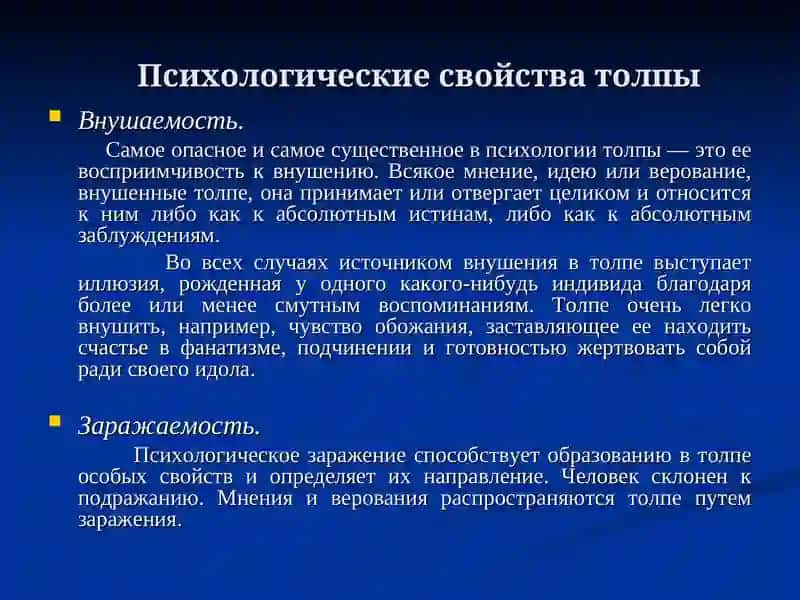 Психологические свойства толпы

Внушаемость.

Самое опасное и самое существенное в психологии толпы — это ее восприимчивость к внушению. Всякое мнение, идею или верование, внушенные толпе, она принимает или отвергает целиком и относится к ним либо как к абсолютным истинам, либо как к абсолютным заблуждениям.

Во всех случаях источником внушения в толпе выступает иллюзия, рожденная у одного какого-нибудь индивида благодаря более или менее смутным воспоминаниям. Толпе очень легко внушить, например, чувство обожания, заставляющее ее находить счастье в фанатизме, подчинении и готовностью жертвовать собой ради своего идола.

Заражаемость.

Психологическое заражение способствует образованию в толпе особых свойств и определяет их направление. Человек склонен к подражанию. Мнения и верования распространяются толпе путем заражения.